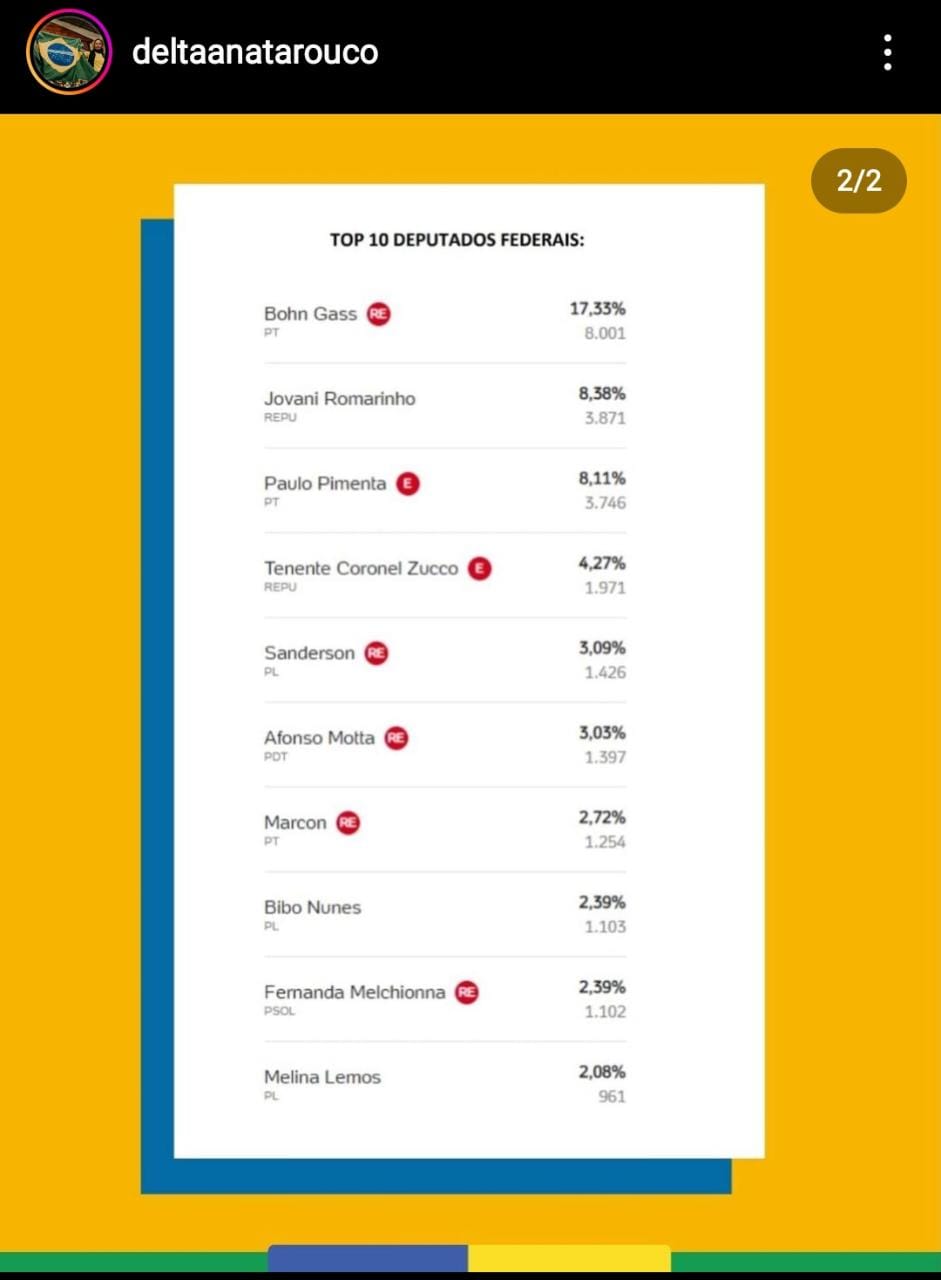 deltaanatarouco

2/2

TOP 10 DEPUTADOS FEDERAIS:

Bohn Gass RE
PT
17,33%
8.001

Jovani Romarinho
REPU
8,38%
3.871

Paulo Pimenta E
PT
8,11%
3.746

Tenente Coronel Zucco E
REPU
4,27%
1.971

Sanderson RE
PL
3,09%
1.426

Afonso Motta RE
PDT
3,03%
1.397

Marcon RE
PT
2,72%
1.254

Bibo Nunes
PL
2,39%
1.103

Fernanda Melchionna RE
PSOL
2,39%
1.102

Melina Lemos
PL
2,08%
961